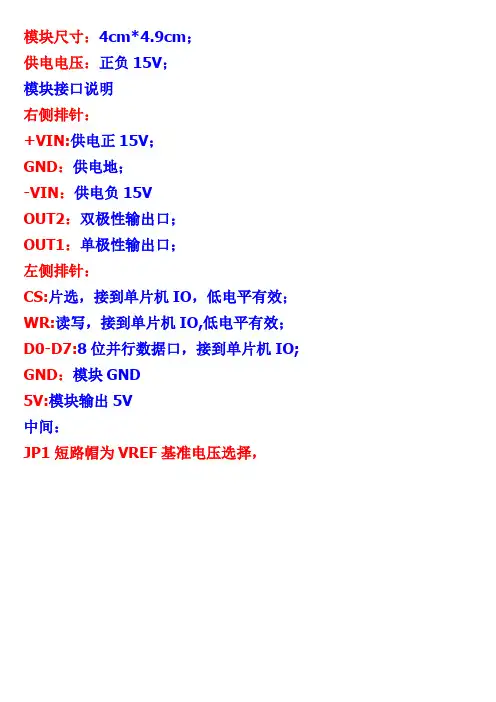 模块尺寸：4cm*4.9cm；

供电电压：正负15V；

模块接口说明

右侧排针：

+VIN:供电正15V；

GND：供电地；

-VIN：供电负15V

OUT2：双极性输出口；

OUT1：单极性输出口；

左侧排针：

CS:片选，接到单片机IO，低电平有效；

WR:读写，接到单片机IO,低电平有效；

D0-D7:8位并行数据口，接到单片机IO;

GND：模块GND

5V:模块输出5V

中间：

JP1短路帽为VREF基准电压选择，